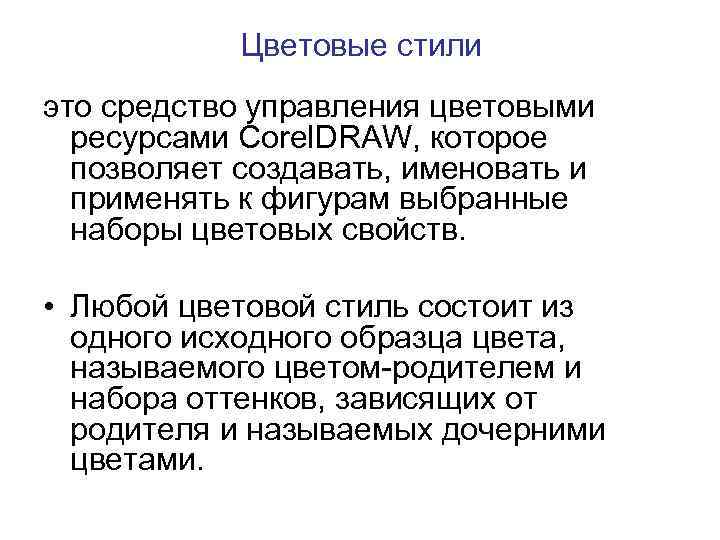 Цветовые стили

это средство управления цветовыми ресурсами CorelDRAW, которое позволяет создавать, именовать и применять к фигурам выбранные наборы цветовых свойств.

• Любой цветовой стиль состоит из одного исходного образца цвета, называемого цветом-родителем и набора оттенков, зависящих от родителя и называемых дочерними цветами.